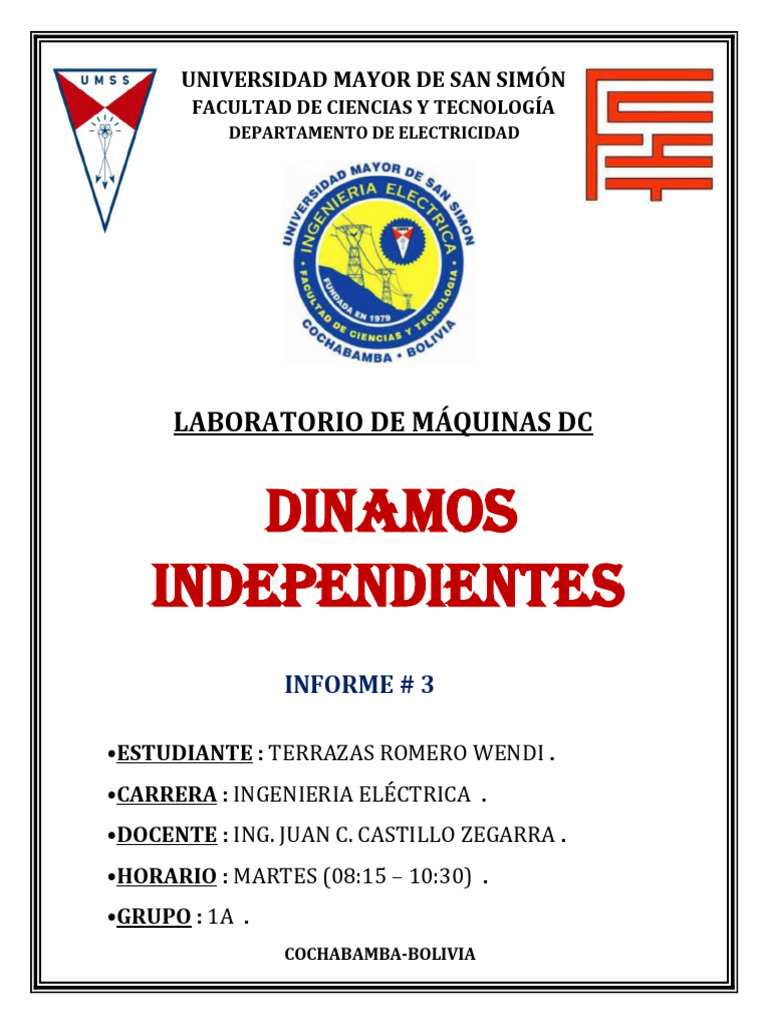 UMSS

UNIVERSIDAD MAYOR DE SAN SIMÓN
FACULTAD DE CIENCIAS Y TECNOLOGÍA
DEPARTAMENTO DE ELECTRICIDAD

UNIVERSIDAD MAYOR DE SAN SIMON
INGENIERIA ELECTRICA
FUNDADA EN 1979
FACULTAD DE CIENCIAS Y TECNOLOGIA
COCHABAMBA • BOLIVIA

LABORATORIO DE MÁQUINAS DC

DINAMOS INDEPENDIENTES

INFORME # 3

•ESTUDIANTE : TERRAZAS ROMERO WENDI .

•CARRERA : INGENIERIA ELÉCTRICA .

•DOCENTE : ING. JUAN C. CASTILLO ZEGARRA .

•HORARIO : MARTES (08:15 – 10:30) .

•GRUPO : 1A .

COCHABAMBA-BOLIVIA